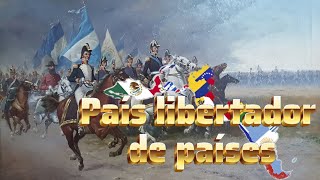 País libertador de países